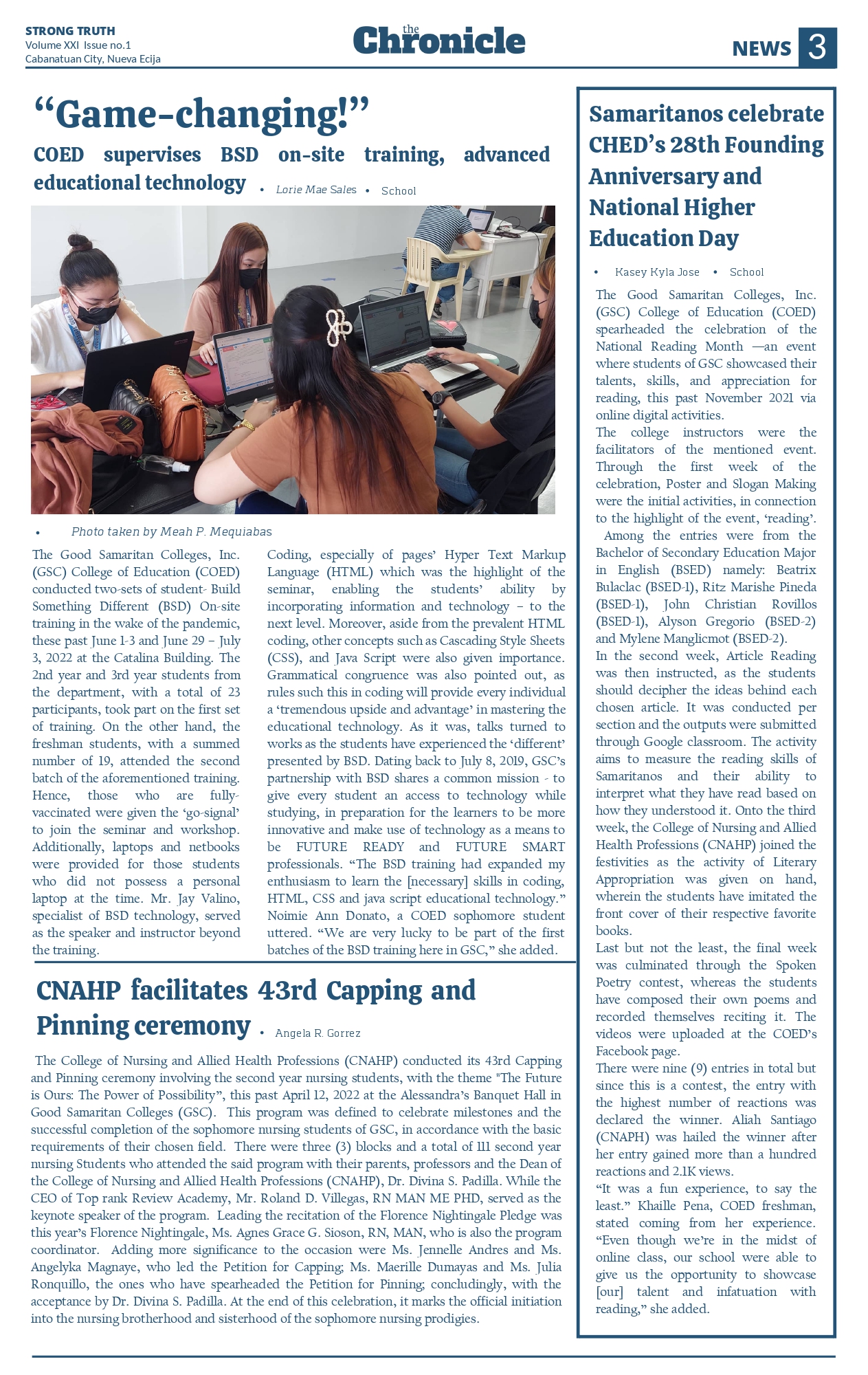 STRONG TRUTH
Volume XXI Issue no.1
Cabanatuan City, Nueva Ecija

the Chronicle

NEWS 3

“Game-changing!”

COED supervises BSD on-site training, advanced educational technology • Lorie Mae Sales • School

• Photo taken by Meah P. Mequiabas

The Good Samaritan Colleges, Inc. (GSC) College of Education (COED) conducted two-sets of student- Build Something Different (BSD) On-site training in the wake of the pandemic, these past June 1-3 and June 29 – July 3, 2022 at the Catalina Building. The 2nd year and 3rd year students from the department, with a total of 23 participants, took part on the first set of training. On the other hand, the freshman students, with a summed number of 19, attended the second batch of the aforementioned training. Hence, those who are fully-vaccinated were given the ‘go-signal’ to join the seminar and workshop. Additionally, laptops and netbooks were provided for those students who did not possess a personal laptop at the time. Mr. Jay Valino, specialist of BSD technology, served as the speaker and instructor beyond the training.

Coding, especially of pages’ Hyper Text Markup Language (HTML) which was the highlight of the seminar, enabling the students’ ability by incorporating information and technology – to the next level. Moreover, aside from the prevalent HTML coding, other concepts such as Cascading Style Sheets (CSS), and Java Script were also given importance. Grammatical congruence was also pointed out, as rules such this in coding will provide every individual a ‘tremendous upside and advantage’ in mastering the educational technology. As it was, talks turned to works as the students have experienced the ‘different’ presented by BSD. Dating back to July 8, 2019, GSC’s partnership with BSD shares a common mission - to give every student an access to technology while studying, in preparation for the learners to be more innovative and make use of technology as a means to be FUTURE READY and FUTURE SMART professionals. “The BSD training had expanded my enthusiasm to learn the [necessary] skills in coding, HTML, CSS and java script educational technology.” Noimie Ann Donato, a COED sophomore student uttered. “We are very lucky to be part of the first batches of the BSD training here in GSC,” she added.

CNAHP facilitates 43rd Capping and Pinning ceremony • Angela R. Gorrez

The College of Nursing and Allied Health Professions (CNAHP) conducted its 43rd Capping and Pinning ceremony involving the second year nursing students, with the theme "The Future is Ours: The Power of Possibility”, this past April 12, 2022 at the Alessandra’s Banquet Hall in Good Samaritan Colleges (GSC). This program was defined to celebrate milestones and the successful completion of the sophomore nursing students of GSC, in accordance with the basic requirements of their chosen field. There were three (3) blocks and a total of 111 second year nursing Students who attended the said program with their parents, professors and the Dean of the College of Nursing and Allied Health Professions (CNAHP), Dr. Divina S. Padilla. While the CEO of Top rank Review Academy, Mr. Roland D. Villegas, RN MAN ME PHD, served as the keynote speaker of the program. Leading the recitation of the Florence Nightingale Pledge was this year’s Florence Nightingale, Ms. Agnes Grace G. Sioson, RN, MAN, who is also the program coordinator. Adding more significance to the occasion were Ms. Jennelle Andres and Ms. Angelyka Magnaye, who led the Petition for Capping; Ms. Maerille Dumayas and Ms. Julia Ronquillo, the ones who have spearheaded the Petition for Pinning; concludingly, with the acceptance by Dr. Divina S. Padilla. At the end of this celebration, it marks the official initiation into the nursing brotherhood and sisterhood of the sophomore nursing prodigies.

Samaritanos celebrate CHED’s 28th Founding Anniversary and National Higher Education Day

• Kasey Kyla Jose • School

The Good Samaritan Colleges, Inc. (GSC) College of Education (COED) spearheaded the celebration of the National Reading Month —an event where students of GSC showcased their talents, skills, and appreciation for reading, this past November 2021 via online digital activities.
The college instructors were the facilitators of the mentioned event. Through the first week of the celebration, Poster and Slogan Making were the initial activities, in connection to the highlight of the event, ‘reading’.
Among the entries were from the Bachelor of Secondary Education Major in English (BSED) namely: Beatrix Bulaclac (BSED-1), Ritz Marishe Pineda (BSED-1), John Christian Rovillos (BSED-1), Alyson Gregorio (BSED-2) and Mylene Manglicmot (BSED-2).
In the second week, Article Reading was then instructed, as the students should decipher the ideas behind each chosen article. It was conducted per section and the outputs were submitted through Google classroom. The activity aims to measure the reading skills of Samaritanos and their ability to interpret what they have read based on how they understood it. Onto the third week, the College of Nursing and Allied Health Professions (CNAHP) joined the festivities as the activity of Literary Appropriation was given on hand, wherein the students have imitated the front cover of their respective favorite books.
Last but not the least, the final week was culminated through the Spoken Poetry contest, whereas the students have composed their own poems and recorded themselves reciting it. The videos were uploaded at the COED’s Facebook page.
There were nine (9) entries in total but since this is a contest, the entry with the highest number of reactions was declared the winner. Aliah Santiago (CNAPH) was hailed the winner after her entry gained more than a hundred reactions and 2.1K views.
“It was a fun experience, to say the least.” Khaille Pena, COED freshman, stated coming from her experience. “Even though we’re in the midst of online class, our school were able to give us the opportunity to showcase [our] talent and infatuation with reading,” she added.